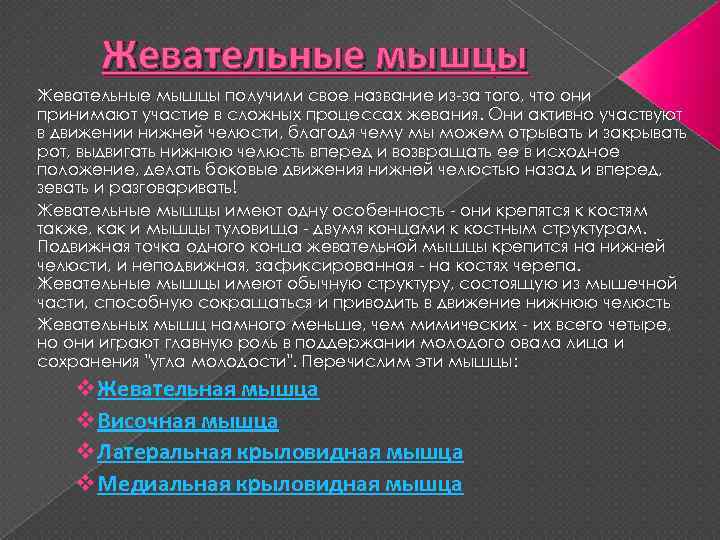 Жевательные мышцы

Жевательные мышцы получили свое название из-за того, что они принимают участие в сложных процессах жевания. Они активно участвуют в движении нижней челюсти, благодя чему мы можем отрывать и закрывать рот, выдвигать нижнюю челюсть вперед и возвращать ее в исходное положение, делать боковые движения нижней челюстью назад и вперед, зевать и разговаривать!

Жевательные мышцы имеют одну особенность - они крепятся к костям также, как и мышцы туловища - двумя концами к костным структурам. Подвижная точка одного конца жевательной мышцы крепится на нижней челюсти, и неподвижная, зафиксированная - на костях черепа. Жевательные мышцы имеют обычную структуру, состоящую из мышечной части, способную сокращаться и приводить в движение нижнюю челюсть

Жевательных мышц намного меньше, чем мимических - их всего четыре, но они играют главную роль в поддержании молодого овала лица и сохранения "угла молодости". Перечислим эти мышцы:

❖ Жевательная мышца
❖ Височная мышца
❖ Латеральная крыловидная мышца
❖ Медиальная крыловидная мышца